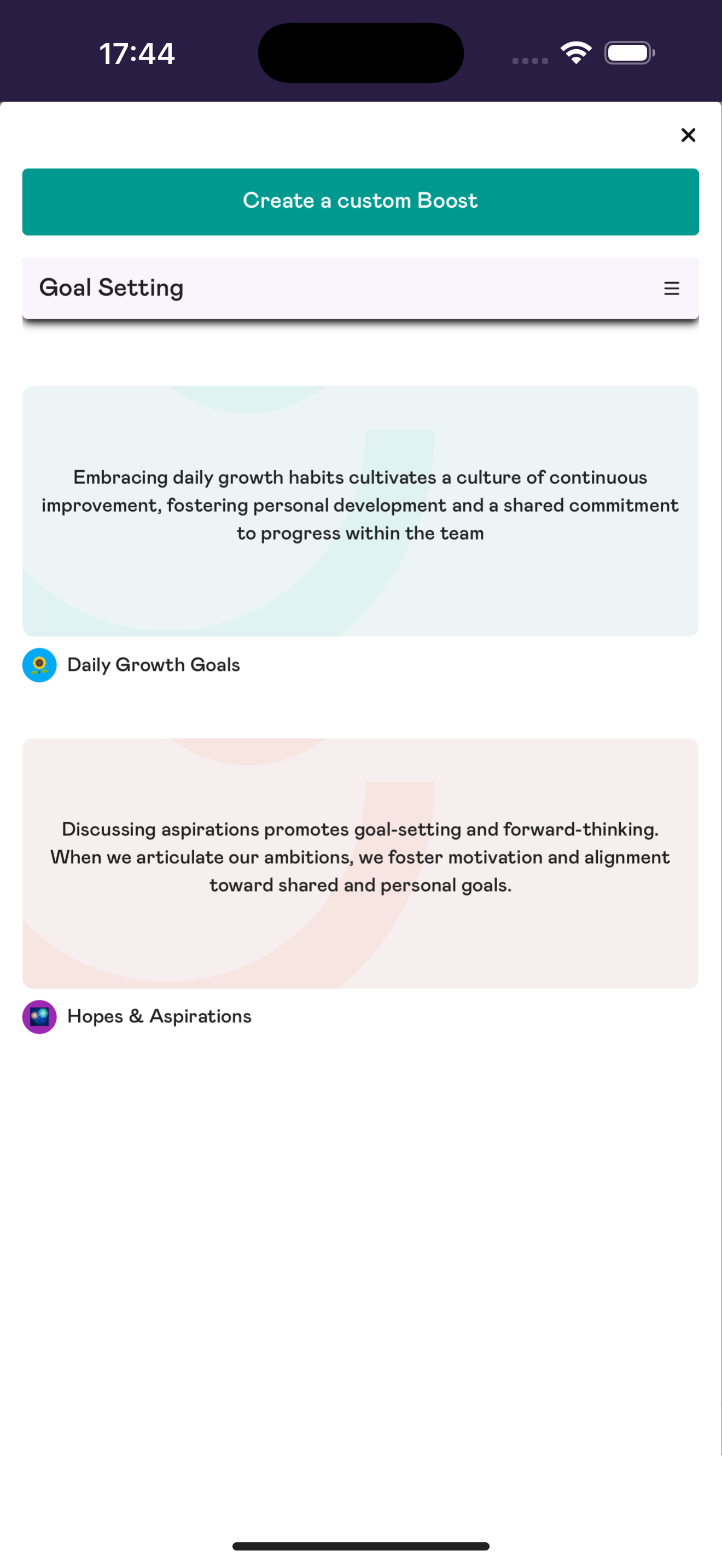 17:44

×

Create a custom Boost

Goal Setting

Embracing daily growth habits cultivates a culture of continuous improvement, fostering personal development and a shared commitment to progress within the team

Daily Growth Goals

Discussing aspirations promotes goal-setting and forward-thinking. When we articulate our ambitions, we foster motivation and alignment toward shared and personal goals.

Hopes & Aspirations